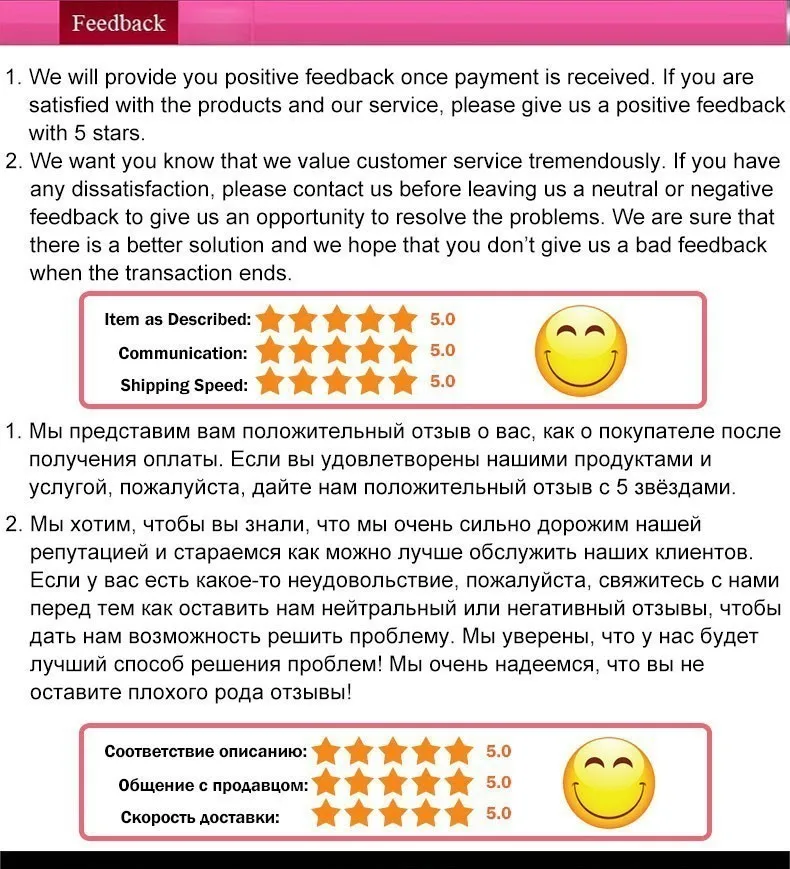 Feedback

1. We will provide you positive feedback once payment is received. If you are satisfied with the products and our service, please give us a positive feedback with 5 stars.
2. We want you know that we value customer service tremendously. If you have any dissatisfaction, please contact us before leaving us a neutral or negative feedback to give us an opportunity to resolve the problems. We are sure that there is a better solution and we hope that you don't give us a bad feedback when the transaction ends.

Item as Described: 5.0
Communication: 5.0
Shipping Speed: 5.0

1. Мы представим вам положительный отзыв о вас, как о покупателе после получения оплаты. Если вы удовлетворены нашими продуктами и услугой, пожалуйста, дайте нам положительный отзыв с 5 звёздами.
2. Мы хотим, чтобы вы знали, что мы очень сильно дорожим нашей репутацией и стараемся как можно лучше обслужить наших клиентов. Если у вас есть какое-то неудовольствие, пожалуйста, свяжитесь с нами перед тем как оставить нам нейтральный или негативный отзывы, чтобы дать нам возможность решить проблему. Мы уверены, что у нас будет лучший способ решения проблем! Мы очень надеемся, что вы не оставите плохого рода отзывы!

Соответствие описанию: 5.0
Общение с продавцом: 5.0
Скорость доставки: 5.0